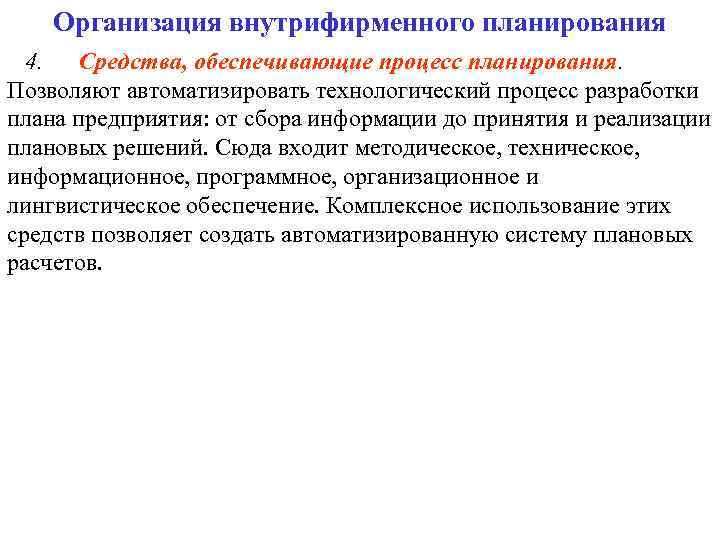 Организация внутрифирменного планирования

4. Средства, обеспечивающие процесс планирования.

Позволяют автоматизировать технологический процесс разработки плана предприятия: от сбора информации до принятия и реализации плановых решений. Сюда входит методическое, техническое, информационное, программное, организационное и лингвистическое обеспечение. Комплексное использование этих средств позволяет создать автоматизированную систему плановых расчетов.